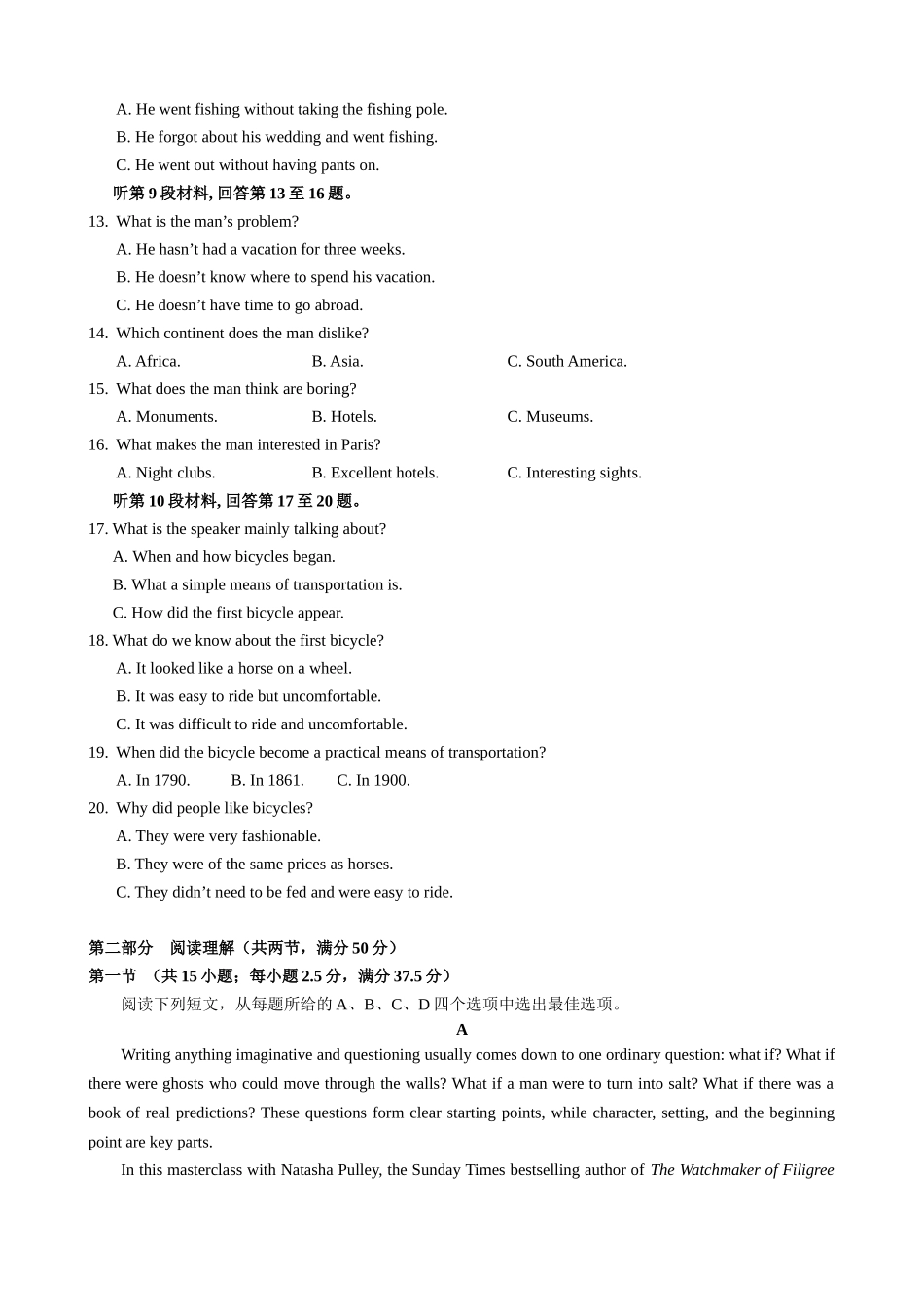 A. He went fishing without taking the fishing pole.
B. He forgot about his wedding and went fishing.
C. He went out without having pants on.
听第 9 段材料, 回答第 13 至 16 题。
13. What is the man’s problem?
A. He hasn’t had a vacation for three weeks.
B. He doesn’t know where to spend his vacation.
C. He doesn’t have time to go abroad.
14. Which continent does the man dislike?
A. Africa.
B. Asia.
C. South America.
15. What does the man think are boring?
A. Monuments.
B. Hotels.
C. Museums.
16. What makes the man interested in Paris?
A. Night clubs.
B. Excellent hotels.
C. Interesting sights.
听第 10 段材料, 回答第 17 至 20 题。
17. What is the speaker mainly talking about?
A. When and how bicycles began.
B. What a simple means of transportation is.
C. How did the first bicycle appear.
18. What do we know about the first bicycle?
A. It looked like a horse on a wheel.
B. It was easy to ride but uncomfortable.
C. It was difficult to ride and uncomfortable.
19. When did the bicycle become a practical means of transportation?
A. In 1790.
B. In 1861.
C. In 1900.
20. Why did people like bicycles?
A. They were very fashionable.
B. They were of the same prices as horses.
C. They didn’t need to be fed and were easy to ride.

第二部分 阅读理解（共两节，满分 50 分）
第一节 （共 15 小题；每小题 2.5 分，满分 37.5 分）
阅读下列短文，从每题所给的 A、B、C、D 四个选项中选出最佳选项。
A
Writing anything imaginative and questioning usually comes down to one ordinary question: what if? What if there were ghosts who could move through the walls? What if a man were to turn into salt? What if there was a book of real predictions? These questions form clear starting points, while character, setting, and the beginning point are key parts.

In this masterclass with Natasha Pulley, the Sunday Times bestselling author of The Watchmaker of Filigree